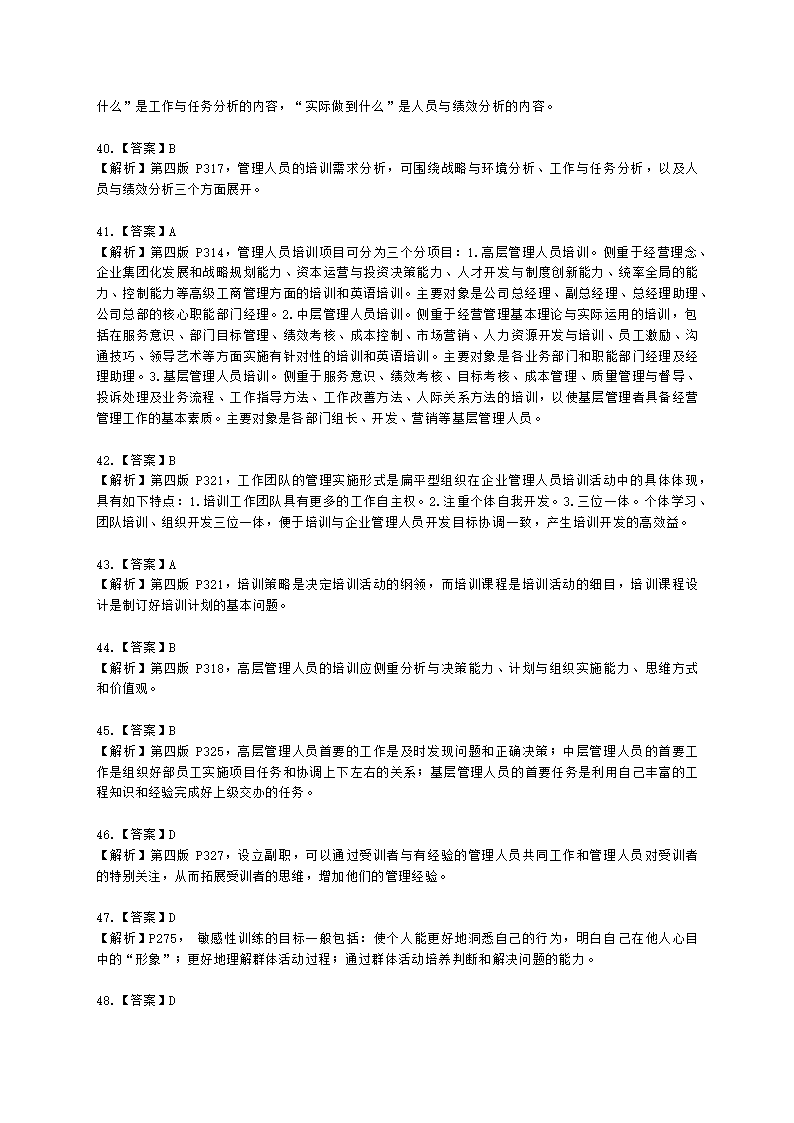 什么”是工作与任务分析的内容，“实际做到什么”是人员与绩效分析的内容。

40.【答案】B
【解析】第四版 P317，管理人员的培训需求分析，可围绕战略与环境分析、工作与任务分析，以及人员与绩效分析三个方面展开。

41.【答案】A
【解析】第四版 P314，管理人员培训项目可分为三个分项目：1.高层管理人员培训。侧重于经营理念、企业集团化发展和战略规划能力、资本运营与投资决策能力、人才开发与制度创新能力、统率全局的能力、控制能力等高级工商管理方面的培训和英语培训。主要对象是公司总经理、副总经理、总经理助理、公司总部的核心职能部门经理。2.中层管理人员培训。侧重于经营管理基本理论与实际运用的培训，包括在服务意识、部门目标管理、绩效考核、成本控制、市场营销、人力资源开发与培训、员工激励、沟通技巧、领导艺术等方面实施有针对性的培训和英语培训。主要对象是各业务部门和职能部门经理及经理助理。3.基层管理人员培训。侧重于服务意识、绩效考核、目标考核、成本管理、质量管理与督导、投诉处理及业务流程、工作指导方法、工作改善方法、人际关系方法的培训，以使基层管理者具备经营管理工作的基本素质。主要对象是各部门组长、开发、营销等基层管理人员。

42.【答案】B
【解析】第四版 P321，工作团队的管理实施形式是扁平型组织在企业管理人员培训活动中的具体体现，具有如下特点：1.培训工作团队具有更多的工作自主权。2.注重个体自我开发。3.三位一体。个体学习、团队培训、组织开发三位一体，便于培训与企业管理人员开发目标协调一致，产生培训开发的高效益。

43.【答案】A
【解析】第四版 P321，培训策略是决定培训活动的纲领，而培训课程是培训活动的细目，培训课程设计是制订好培训计划的基本问题。

44.【答案】B
【解析】第四版 P318，高层管理人员的培训应侧重分析与决策能力、计划与组织实施能力、思维方式和价值观。

45.【答案】B
【解析】第四版 P325，高层管理人员首要的工作是及时发现问题和正确决策；中层管理人员的首要工作是组织好部员工实施项目任务和协调上下左右的关系；基层管理人员的首要任务是利用自己丰富的工程知识和经验完成好上级交办的任务。

46.【答案】D
【解析】第四版 P327，设立副职，可以通过受训者与有经验的管理人员共同工作和管理人员对受训者的特别关注，从而拓展受训者的思维，增加他们的管理经验。

47.【答案】D
【解析】P275， 敏感性训练的目标一般包括：使个人能更好地洞悉自己的行为，明白自己在他人心目中的“形象”；更好地理解群体活动过程，通过群体活动培养判断和解决问题的能力。

48.【答案】D